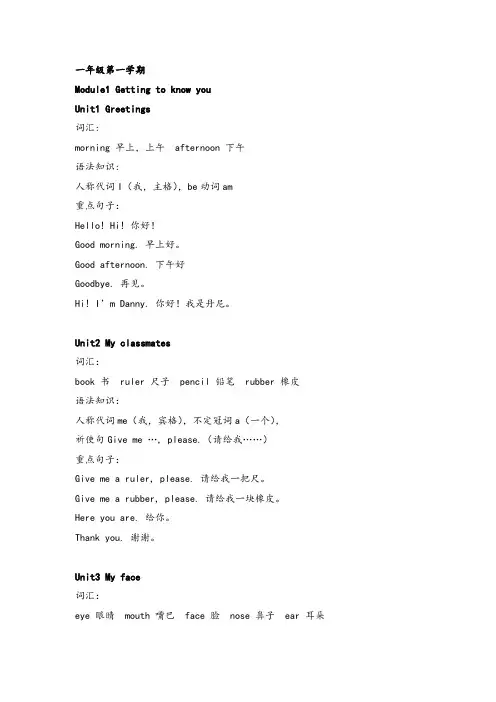 一年级第一学期

Module1 Getting to know you

Unit1 Greetings

词汇：

morning 早上，上午 afternoon 下午

语法知识：

人称代词I（我，主格），be动词am

重点句子：

Hello! Hi! 你好！

Good morning. 早上好。

Good afternoon. 下午好

Goodbye. 再见。

Hi! I' m Danny. 你好！我是丹尼。

Unit2 My classmates

词汇：

book 书 ruler 尺子 pencil 铅笔 rubber 橡皮

语法知识：

人称代词me（我，宾格），不定冠词a（一个），

祈使句Give me …, please.（请给我……）

重点句子：

Give me a ruler, please. 请给我一把尺。

Give me a rubber, please. 请给我一块橡皮。

Here you are. 给你。

Thank you. 谢谢。

Unit3 My face

词汇：

eye 眼睛 mouth 嘴巴 face 脸 nose 鼻子 ear 耳朵